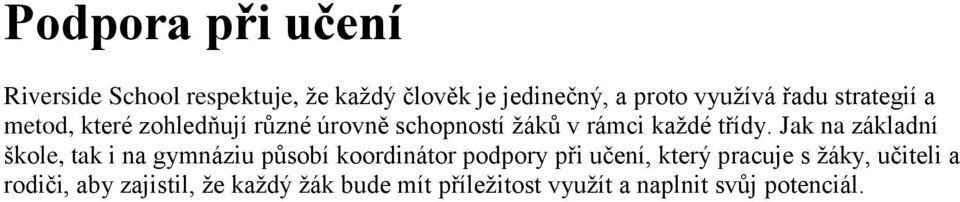 Podpora při učení

Riverside School respektuje, že každý člověk je jedinečný, a proto využívá řadu strategií a metod, které zohledňují různé úrovně schopností žáků v rámci každé třídy. Jak na základní škole, tak i na gymnáziu působí koordinátor podpory při učení, který pracuje s žáky, učiteli a rodiči, aby zajistil, že každý žák bude mít příležitost využít a naplnit svůj potenciál.